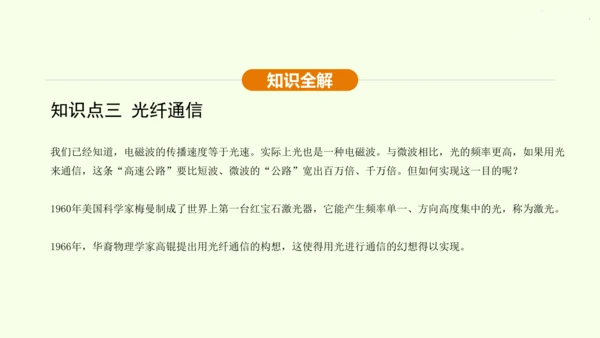 知识全解

知识点三 光纤通信

我们已经知道，电磁波的传播速度等于光速。实际上光也是一种电磁波。与微波相比，光的频率更高，如果用光来通信，这条“高速公路”要比短波、微波的“公路”宽出百万倍、千万倍。但如何实现这一目的呢？

1960年美国科学家梅曼制成了世界上第一台红宝石激光器，它能产生频率单一、方向高度集中的光，称为激光。

1966年，华裔物理学家高锟提出用光纤通信的构想，这使得用光进行通信的幻想得以实现。